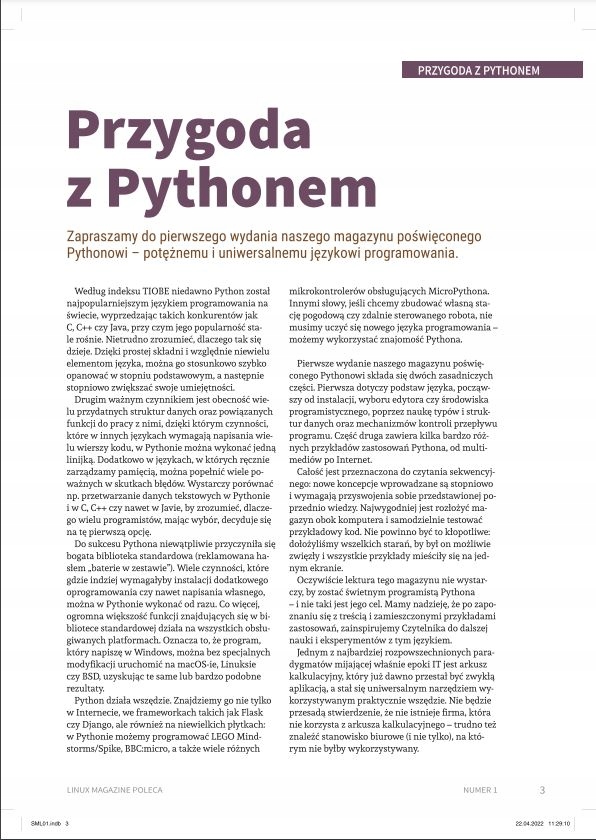 PRZYGODA Z PYTHONEM

Przygoda z Pythonem

Zapraszamy do pierwszego wydania naszego magazynu poświęconego Pythonowi – potężnemu i uniwersalnemu językowi programowania.

Według indeksu TIOBE niedawno Python został najpopularniejszym językiem programowania na świecie, wyprzedzając takich konkurentów jak C, C++ czy Java, przy czym jego popularność stale rośnie. Nietrudno zrozumieć, dlaczego tak się dzieje. Dzięki prostej składni i względnie niewielu elementom języka, można go stosunkowo szybko opanować w stopniu podstawowym, a następnie stopniowo zwiększać swoje umiejętności.

Drugim ważnym czynnikiem jest obecność wielu przydatnych struktur danych oraz powiązanych funkcji do pracy z nimi, dzięki którym czynności, które w innych językach wymagają napisania wielu wierszy kodu, w Pythonie można wykonać jedną linijką. Dodatkowo w językach, w których ręcznie zarządzamy pamięcią, można popełnić wiele poważnych w skutkach błędów. Wystarczy porównać np. przetwarzanie danych tekstowych w Pythonie i w C, C++ czy nawet w Javie, by zrozumieć, dlaczego wielu programistów, mając wybór, decyduje się na tę pierwszą opcję.

Do sukcesu Pythona niewątpliwie przyczyniła się bogata biblioteka standardowa (reklamowana hasłem „baterie w zestawie"). Wiele czynności, które gdzie indziej wymagałyby instalacji dodatkowego oprogramowania czy nawet napisania własnego, można w Pythonie wykonać od razu. Co więcej, ogromna większość funkcji znajdujących się w bibliotece standardowej działa na wszystkich obsługiwanych platformach. Oznacza to, że program, który napiszę w Windows, można bez specjalnych modyfikacji uruchomić na macOS-ie, Linuksie czy BSD, uzyskując te same lub bardzo podobne rezultaty.

Python działa wszędzie. Znajdziemy go nie tylko w Internecie, we frameworkach takich jak Flask czy Django, ale również na niewielkich płytkach: w Pythonie możemy programować LEGO Mindstorms/Spike, BBC:micro, a także wiele różnych mikrokontrolerów obsługujących MicroPythona. Innymi słowy, jeśli chcemy zbudować własną stację pogodową czy zdalnie sterowanego robota, nie musimy uczyć się nowego języka programowania – możemy wykorzystać znajomość Pythona.

Pierwsze wydanie naszego magazynu poświęconego Pythonowi składa się dwóch zasadniczych części. Pierwsza dotyczy podstaw języka, począwszy od instalacji, wyboru edytora czy środowiska programistycznego, poprzez naukę typów i struktur danych oraz mechanizmów kontroli przepływu programu. Część druga zawiera kilka bardzo różnych przykładów zastosowań Pythona, od multimediów po Internet.

Całość jest przeznaczona do czytania sekwencyjnego: nowe koncepcje wprowadzane są stopniowo i wymagają przyswojenia sobie przedstawionej poprzednio wiedzy. Najwygodniej jest rozłożyć magazyn obok komputera i samodzielnie testować przykładowy kod. Nie powinno być to kłopotliwe: dołożyliśmy wszelkich starań, by był on możliwie zwięzły i wszystkie przykłady mieściły się na jednym ekranie.

Oczywiście lektura tego magazynu nie wystarczy, by zostać świetnym programistą Pythona – i nie taki jest jego cel. Mamy nadzieję, że po zapoznaniu się z treścią i zamieszczonymi przykładami zastosowań, zainspirujemy Czytelnika do dalszej nauki i eksperymentów z tym językiem.

Jednym z najbardziej rozpowszechnionych paradygmatów mijającej właśnie epoki IT jest arkusz kalkulacyjny, który już dawno przestał być zwykłą aplikacją, a stał się uniwersalnym narzędziem wykorzystywanym praktycznie wszędzie. Nie będzie przesadą stwierdzenie, że nie istnieje firma, która nie korzysta z arkusza kalkulacyjnego – trudno też znaleźć stanowisko biurowe (i nie tylko), na którym nie byłby wykorzystywany.

LINUX MAGAZINE POLECA NUMER 1 3

SML01.indb 3 22.04.2022 11:29:10